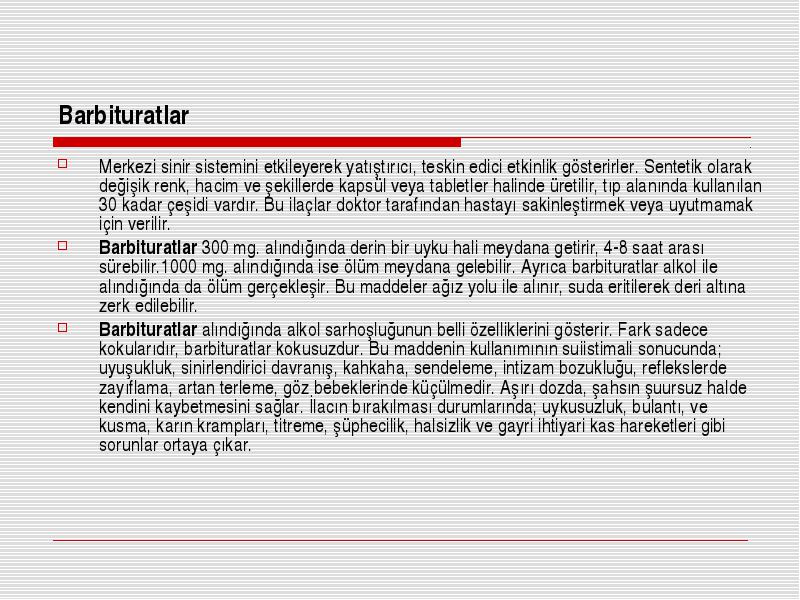 Barbituratlar

Merkezi sinir sistemini etkileyerek yatıştırıcı, teskin edici etkinlik gösterirler. Sentetik olarak değişik renk, hacim ve şekillerde kapsül veya tabletler halinde üretilir, tıp alanında kullanılan 30 kadar çeşidi vardır. Bu ilaçlar doktor tarafından hastayı sakinleştirmek veya uyutmamak için verilir.

Barbituratlar 300 mg. alındığında derin bir uyku hali meydana getirir, 4-8 saat arası sürebilir.1000 mg. alındığında ise ölüm meydana gelebilir. Ayrıca barbituratlar alkol ile alındığında da ölüm gerçekleşir. Bu maddeler ağız yolu ile alınır, suda eritilerek deri altına zerk edilebilir.

Barbituratlar alındığında alkol sarhoşluğunun belli özelliklerini gösterir. Fark sadece kokularıdır, barbituratlar kokusuzdur. Bu maddenin kullanımının suiistimali sonucunda; uyuşukluk, sinirlendirici davranış, kahkaha, sendeleme, intizam bozukluğu, reflekslerde zayıflama, artan terleme, göz bebeklerinde küçülmedir. Aşırı dozda, şahsın şuursuz halde kendini kaybetmesini sağlar. İlacın bırakılması durumlarında; uykusuzluk, bulantı, ve kusma, karın krampları, titreme, şüphecilik, halsizlik ve gayri ihtiyari kas hareketleri gibi sorunlar ortaya çıkar.